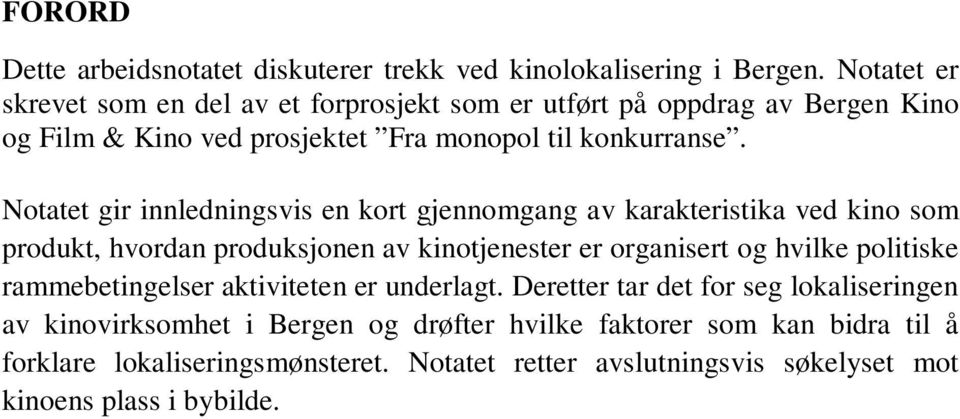 FORORD

Dette arbeidsnotatet diskuterer trekk ved kinolokalisering i Bergen. Notatet er skrevet som en del av et forprosjekt som er utført på oppdrag av Bergen Kino og Film & Kino ved prosjektet ”Fra monopol til konkurranse”.

Notatet gir innledningsvis en kort gjennomgang av karakteristika ved kino som produkt, hvordan produksjonen av kinotjenester er organisert og hvilke politiske rammebetingelser aktiviteten er underlagt. Deretter tar det for seg lokaliseringen av kinovirksomhet i Bergen og drøfter hvilke faktorer som kan bidra til å forklare lokaliseringsmønsteret. Notatet retter avslutningsvis søkelyset mot kinoens plass i bybilde.